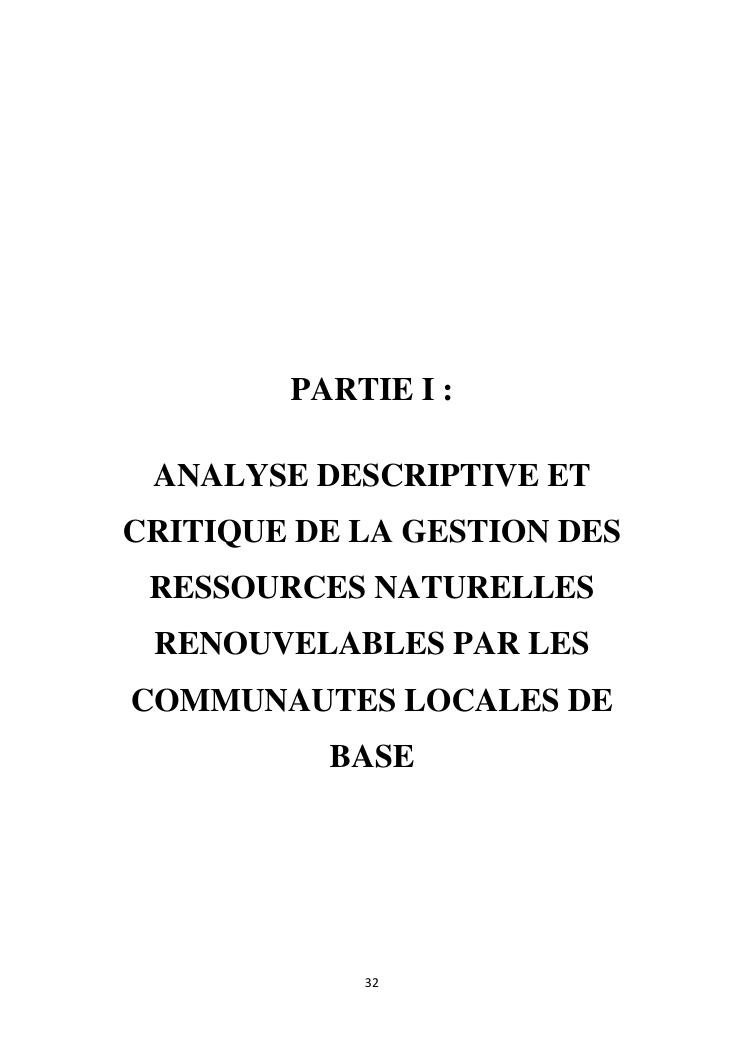 PARTIE I :

ANALYSE DESCRIPTIVE ET CRITIQUE DE LA GESTION DES RESSOURCES NATURELLES RENOUVELABLES PAR LES COMMUNAUTES LOCALES DE BASE

32